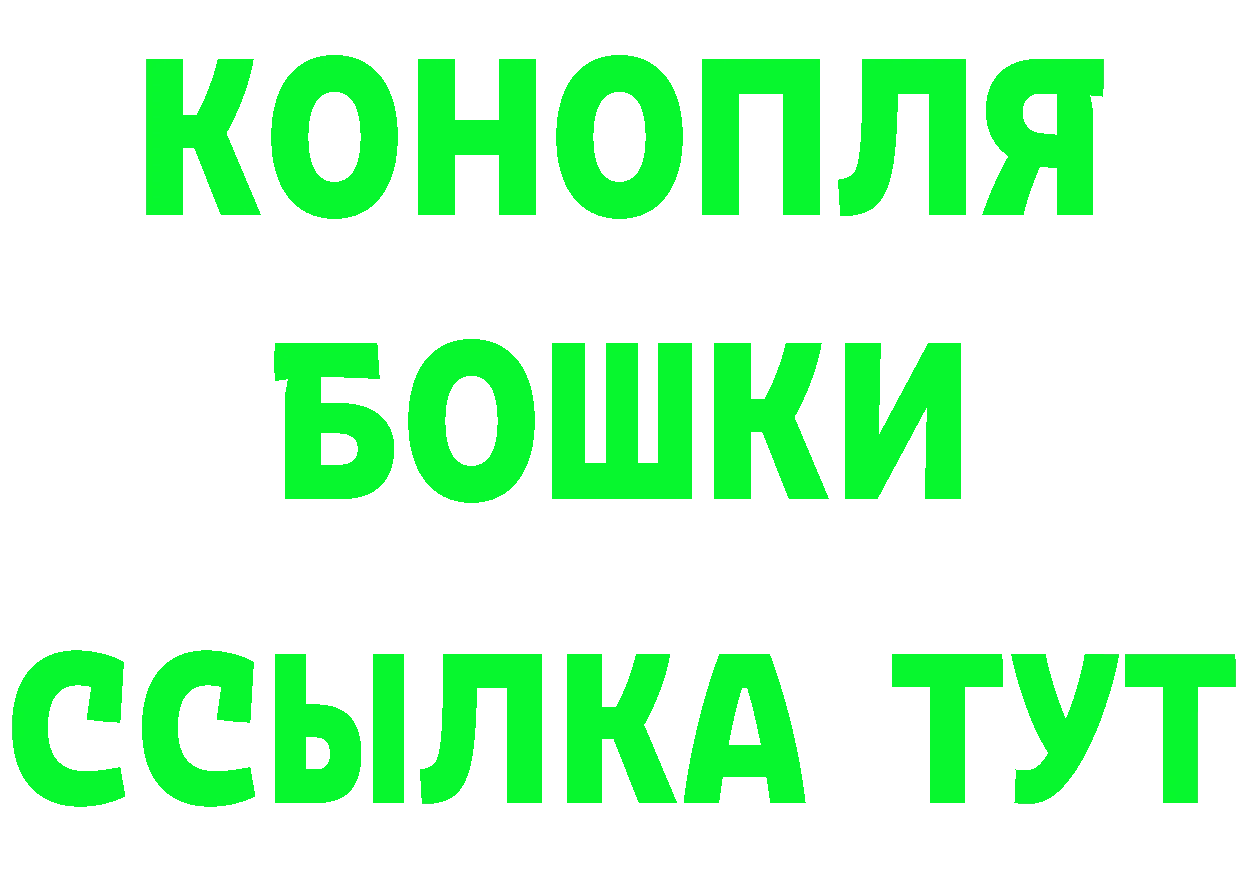 КОНОПЛЯ
БОШКИ
ССЫЛКА ТУТ